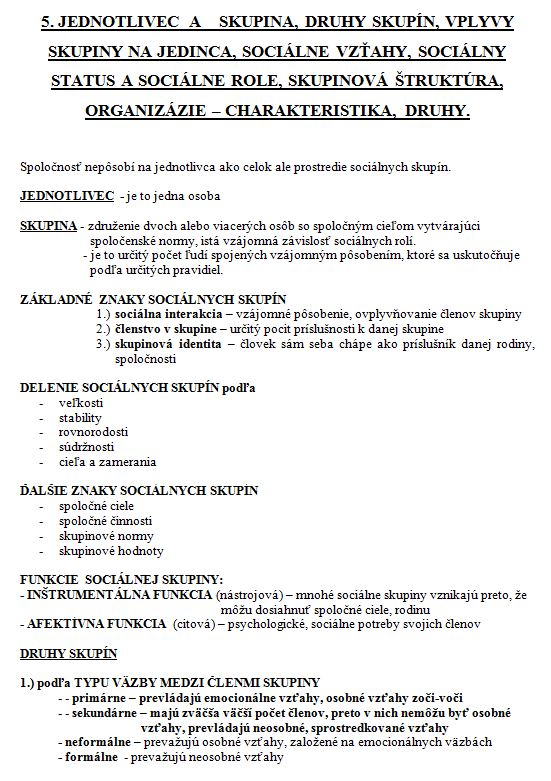 5. JEDNOTLIVEC A SKUPINA, DRUHY SKUPÍN, VPLYVY SKUPINY NA JEDINCA, SOCIÁLNE VZŤAHY, SOCIÁLNY STATUS A SOCIÁLNE ROLE, SKUPINOVÁ ŠTRUKTÚRA, ORGANIZÁZIE – CHARAKTERISTIKA, DRUHY.

Spoločnosť nepôsobí na jednotlivca ako celok ale prostredie sociálnych skupín.

JEDNOTLIVEC - je to jedna osoba

SKUPINA - združenie dvoch alebo viacerých osôb so spoločným cieľom vytvárajúci spoločenské normy, istá vzájomná závislosť sociálnych rolí.
- je to určitý počet ľudí spojených vzájomným pôsobením, ktoré sa uskutočňuje podľa určitých pravidiel.

ZÁKLADNÉ ZNAKY SOCIÁLNYCH SKUPÍN
1.) sociálna interakcia – vzájomné pôsobenie, ovplyvňovanie členov skupiny
2.) členstvo v skupine – určitý pocit príslušnosti k danej skupine
3.) skupinová identita – človek sám seba chápe ako príslušník danej rodiny, spoločnosti

DELENIE SOCIÁLNYCH SKUPÍN podľa
- veľkosti
- stability
- rovnorodosti
- súdržnosti
- cieľa a zamerania

ĎALŠIE ZNAKY SOCIÁLNYCH SKUPÍN
- spoločné ciele
- spoločné činnosti
- skupinové normy
- skupinové hodnoty

FUNKCIE SOCIÁLNEJ SKUPINY:
- INŠTRUMENTÁLNA FUNKCIA (nástrojová) – mnohé sociálne skupiny vznikajú preto, že môžu dosiahnuť spoločné ciele, rodinu
- AFEKTÍVNA FUNKCIA (citová) – psychologické, sociálne potreby svojich členov

DRUHY SKUPÍN

1.) podľa TYPU VÄZBY MEDZI ČLENMI SKUPINY
- - primárne – prevládajú emocionálne vzťahy, osobné vzťahy zoči-voči
- - sekundárne – majú zväčša väčší počet členov, preto v nich nemôžu byť osobné vzťahy, prevládajú neosobné, sprostredkované vzťahy
- neformálne – prevažujú osobné vzťahy, založené na emocionálnych väzbách
- formálne - prevažujú neosobné vzťahy